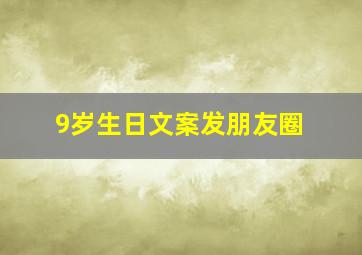 9岁生日文案发朋友圈